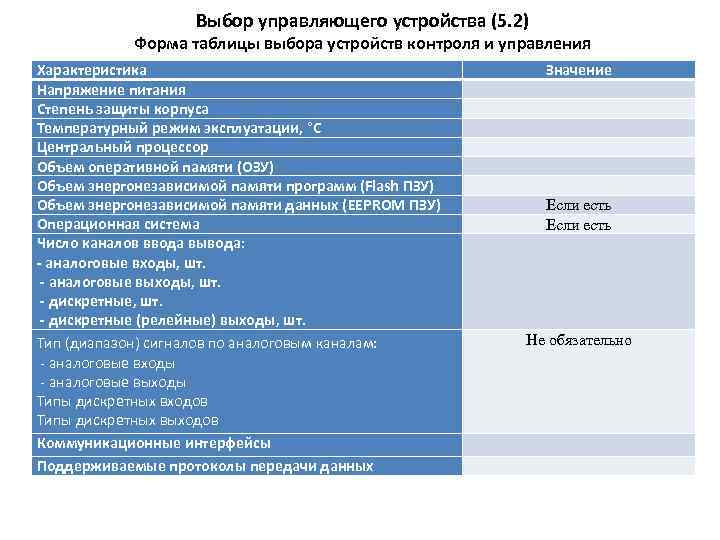 Выбор управляющего устройства (5.2)
Форма таблицы выбора устройств контроля и управления

| Характеристика | Значение |
|---|---|
| Напряжение питания | |
| Степень защиты корпуса | |
| Температурный режим эксплуатации, °С | |
| Центральный процессор | |
| Объем оперативной памяти (ОЗУ) | |
| Объем энергонезависимой памяти программ (Flash ПЗУ) | |
| Объем энергонезависимой памяти данных (EEPROM ПЗУ) | Если есть |
| Операционная система | Если есть |
| Число каналов ввода вывода: - аналоговые входы, шт. - аналоговые выходы, шт. - дискретные, шт. - дискретные (релейные) выходы, шт. | |
| Тип (диапазон) сигналов по аналоговым каналам: - аналоговые входы - аналоговые выходы Типы дискретных входов Типы дискретных выходов | Не обязательно |
| Коммуникационные интерфейсы | |
| Поддерживаемые протоколы передачи данных | |